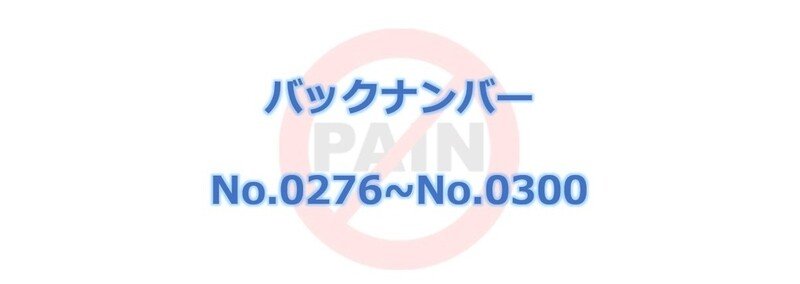 バックナンバー
PAIN
No.0276~No.0300